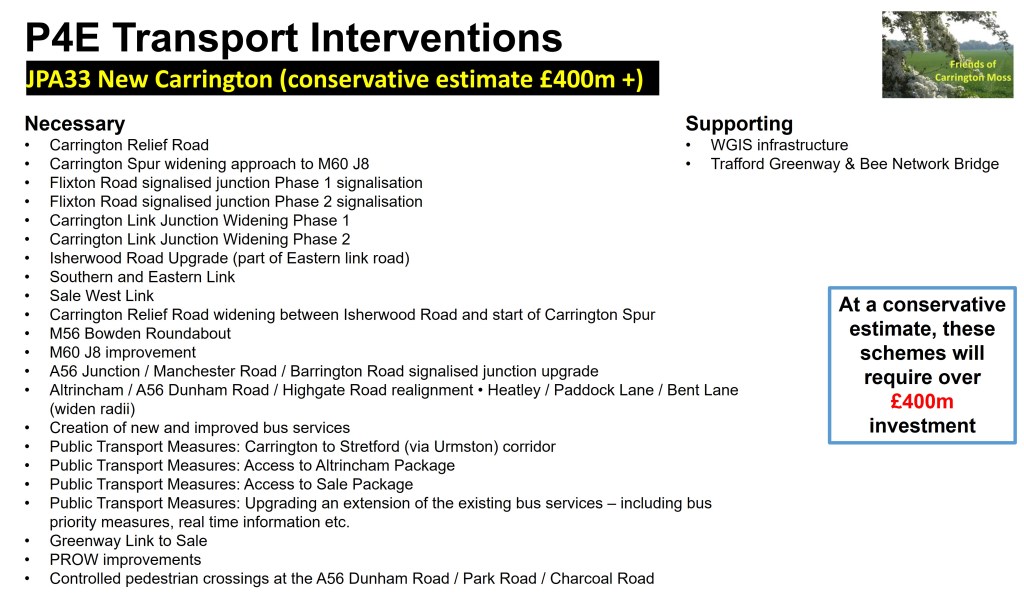 P4E Transport Interventions

JPA33 New Carrington (conservative estimate £400m +)

Friends of Carrington Moss

Necessary
• Carrington Relief Road
• Carrington Spur widening approach to M60 J8
• Flixton Road signalised junction Phase 1 signalisation
• Flixton Road signalised junction Phase 2 signalisation
• Carrington Link Junction Widening Phase 1
• Carrington Link Junction Widening Phase 2
• Isherwood Road Upgrade (part of Eastern link road)
• Southern and Eastern Link
• Sale West Link
• Carrington Relief Road widening between Isherwood Road and start of Carrington Spur
• M56 Bowden Roundabout
• M60 J8 improvement
• A56 Junction / Manchester Road / Barrington Road signalised junction upgrade
• Altrincham / A56 Dunham Road / Highgate Road realignment • Heatley / Paddock Lane / Bent Lane (widen radii)
• Creation of new and improved bus services
• Public Transport Measures: Carrington to Stretford (via Urmston) corridor
• Public Transport Measures: Access to Altrincham Package
• Public Transport Measures: Access to Sale Package
• Public Transport Measures: Upgrading an extension of the existing bus services – including bus priority measures, real time information etc.
• Greenway Link to Sale
• PROW improvements
• Controlled pedestrian crossings at the A56 Dunham Road / Park Road / Charcoal Road

Supporting
• WGIS infrastructure
• Trafford Greenway & Bee Network Bridge

At a conservative estimate, these schemes will require over £400m investment